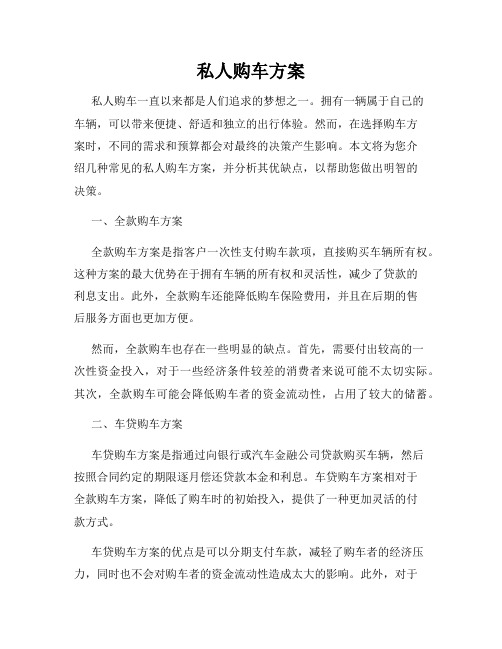 私人购车方案

私人购车一直以来都是人们追求的梦想之一。拥有一辆属于自己的车辆，可以带来便捷、舒适和独立的出行体验。然而，在选择购车方案时，不同的需求和预算都会对最终的决策产生影响。本文将为您介绍几种常见的私人购车方案，并分析其优缺点，以帮助您做出明智的决策。

一、全款购车方案

全款购车方案是指客户一次性支付购车款项，直接购买车辆所有权。这种方案的最大优势在于拥有车辆的所有权和灵活性，减少了贷款的利息支出。此外，全款购车还能降低购车保险费用，并且在后期的售后服务方面也更加方便。

然而，全款购车也存在一些明显的缺点。首先，需要付出较高的一次性资金投入，对于一些经济条件较差的消费者来说可能不太切实际。其次，全款购车可能会降低购车者的资金流动性，占用了较大的储蓄。

二、车贷购车方案

车贷购车方案是指通过向银行或汽车金融公司贷款购买车辆，然后按照合同约定的期限逐月偿还贷款本金和利息。车贷购车方案相对于全款购车方案，降低了购车时的初始投入，提供了一种更加灵活的付款方式。

车贷购车方案的优点是可以分期支付车款，减轻了购车者的经济压力，同时也不会对购车者的资金流动性造成太大的影响。此外，对于